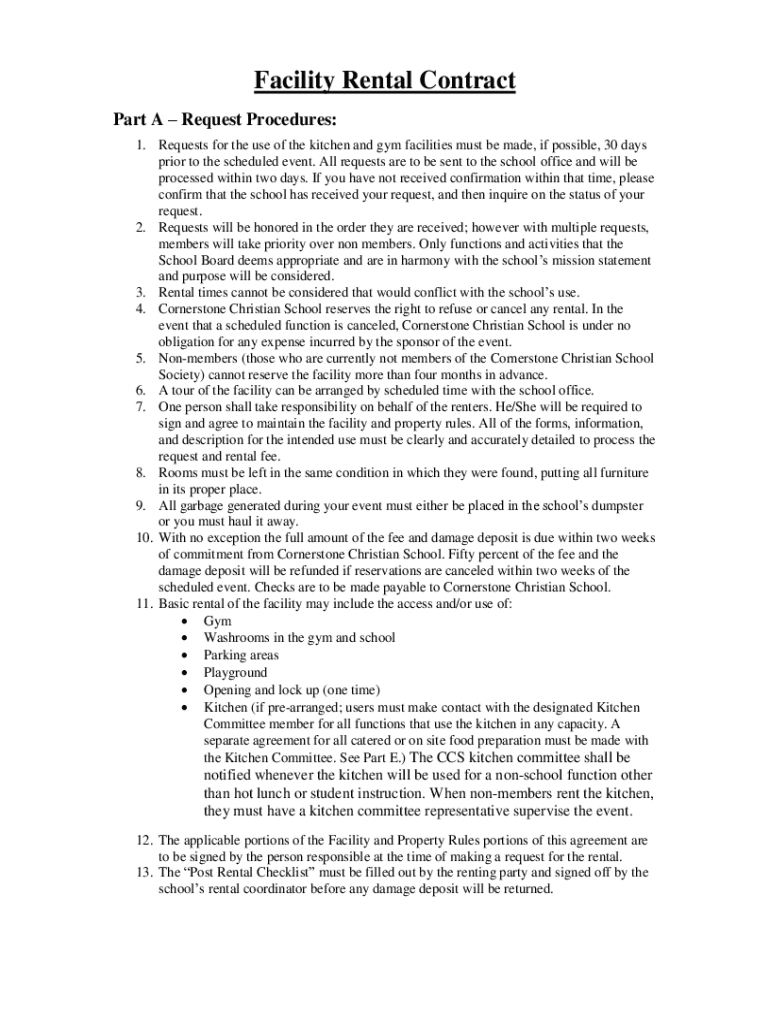 Facility Rental Contract

Part A – Request Procedures:

1. Requests for the use of the kitchen and gym facilities must be made, if possible, 30 days prior to the scheduled event. All requests are to be sent to the school office and will be processed within two days. If you have not received confirmation within that time, please confirm that the school has received your request, and then inquire on the status of your request.
2. Requests will be honored in the order they are received; however with multiple requests, members will take priority over non members. Only functions and activities that the School Board deems appropriate and are in harmony with the school's mission statement and purpose will be considered.
3. Rental times cannot be considered that would conflict with the school's use.
4. Cornerstone Christian School reserves the right to refuse or cancel any rental. In the event that a scheduled function is canceled, Cornerstone Christian School is under no obligation for any expense incurred by the sponsor of the event.
5. Non-members (those who are currently not members of the Cornerstone Christian School Society) cannot reserve the facility more than four months in advance.
6. A tour of the facility can be arranged by scheduled time with the school office.
7. One person shall take responsibility on behalf of the renters. He/She will be required to sign and agree to maintain the facility and property rules. All of the forms, information, and description for the intended use must be clearly and accurately detailed to process the request and rental fee.
8. Rooms must be left in the same condition in which they were found, putting all furniture in its proper place.
9. All garbage generated during your event must either be placed in the school's dumpster or you must haul it away.
10. With no exception the full amount of the fee and damage deposit is due within two weeks of commitment from Cornerstone Christian School. Fifty percent of the fee and the damage deposit will be refunded if reservations are canceled within two weeks of the scheduled event. Checks are to be made payable to Cornerstone Christian School.
11. Basic rental of the facility may include the access and/or use of:
• Gym
• Washrooms in the gym and school
• Parking areas
• Playground
• Opening and lock up (one time)
• Kitchen (if pre-arranged; users must make contact with the designated Kitchen Committee member for all functions that use the kitchen in any capacity. A separate agreement for all catered or on site food preparation must be made with the Kitchen Committee. See Part E.) The CCS kitchen committee shall be notified whenever the kitchen will be used for a non-school function other than hot lunch or student instruction. When non-members rent the kitchen, they must have a kitchen committee representative supervise the event.
12. The applicable portions of the Facility and Property Rules portions of this agreement are to be signed by the person responsible at the time of making a request for the rental.
13. The "Post Rental Checklist" must be filled out by the renting party and signed off by the school's rental coordinator before any damage deposit will be returned.